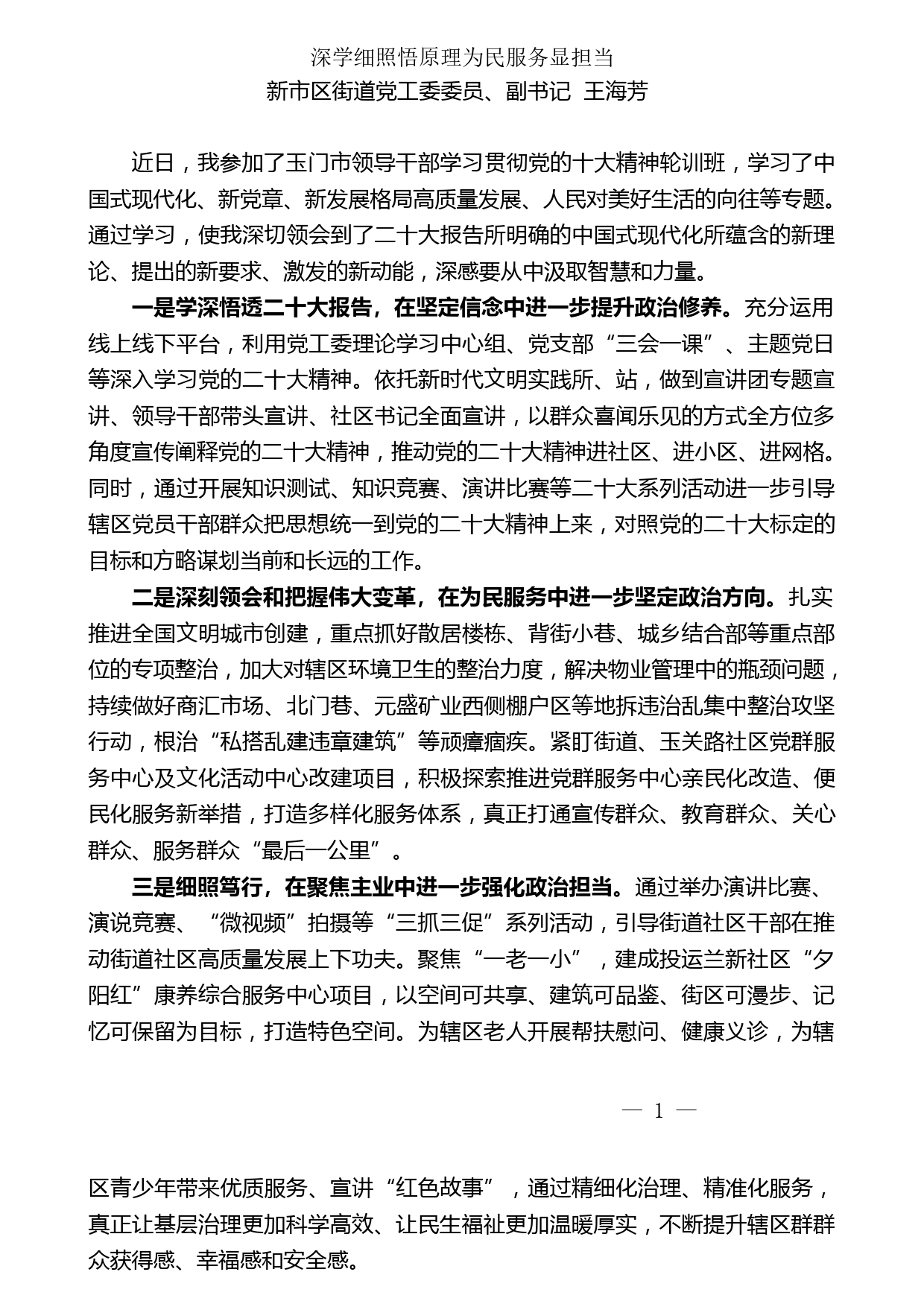 深学细照悟原理为民服务显担当

新市区街道党工委委员、副书记 王海芳

近日，我参加了玉门市领导干部学习贯彻党的十大精神轮训班，学习了中国式现代化、新党章、新发展格局高质量发展、人民对美好生活的向往等专题。通过学习，使我深切领会到了二十大报告所明确的中国式现代化所蕴含的新理论、提出的新要求、激发的新动能，深感要从中汲取智慧和力量。

一是学深悟透二十大报告，在坚定信念中进一步提升政治修养。充分运用线上线下平台，利用党工委理论学习中心组、党支部“三会一课”、主题党日等深入学习党的二十大精神。依托新时代文明实践所、站，做到宣讲团专题宣讲、领导干部带头宣讲、社区书记全面宣讲，以群众喜闻乐见的方式全方位多角度宣传阐释党的二十大精神，推动党的二十大精神进社区、进小区、进网格。同时，通过开展知识测试、知识竞赛、演讲比赛等二十大系列活动进一步引导辖区党员干部群众把思想统一到党的二十大精神上来，对照党的二十大标定的目标和方略谋划当前和长远的工作。

二是深刻领会和把握伟大变革，在为民服务中进一步坚定政治方向。扎实推进全国文明城市创建，重点抓好散居楼栋、背街小巷、城乡结合部等重点部位的专项整治，加大对辖区环境卫生的整治力度，解决物业管理中的瓶颈问题，持续做好商汇市场、北门巷、元盛矿业西侧棚户区等地拆违治乱集中整治攻坚行动，根治“私搭乱建违章建筑”等顽瘴痼疾。紧盯街道、玉关路社区党群服务中心及文化活动中心改建项目，积极探索推进党群服务中心亲民化改造、便民化服务新举措，打造多样化服务体系，真正打通宣传群众、教育群众、关心群众、服务群众“最后一公里”。

三是细照笃行，在聚焦主业中进一步强化政治担当。通过举办演讲比赛、演说竞赛、“微视频”拍摄等“三抓三促”系列活动，引导街道社区干部在推动街道社区高质量发展上下功夫。聚焦“一老一小”，建成投运兰新社区“夕阳红”康养综合服务中心项目，以空间可共享、建筑可品鉴、街区可漫步、记忆可保留为目标，打造特色空间。为辖区老人开展帮扶慰问、健康义诊，为辖

— 1 —

区青少年带来优质服务、宣讲“红色故事”，通过精细化治理、精准化服务，真正让基层治理更加科学高效、让民生福祉更加温暖厚实，不断提升辖区群群众获得感、幸福感和安全感。